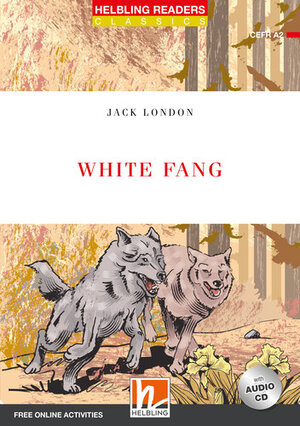 HELBLING READERS
CLASSICS

CEFR A2

JACK LONDON

WHITE FANG

with
AUDIO
CD

HELBLING

FREE ONLINE ACTIVITIES